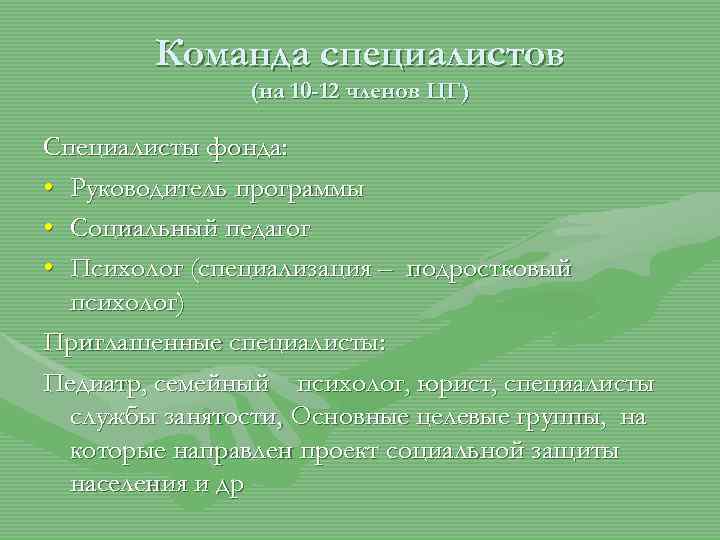 Команда специалистов
(на 10-12 членов ЦГ)

Специалисты фонда:

• Руководитель программы
• Социальный педагог
• Психолог (специализация – подростковый психолог)

Приглашенные специалисты:

Педиатр, семейный психолог, юрист, специалисты службы занятости, Основные целевые группы, на которые направлен проект социальной защиты населения и др